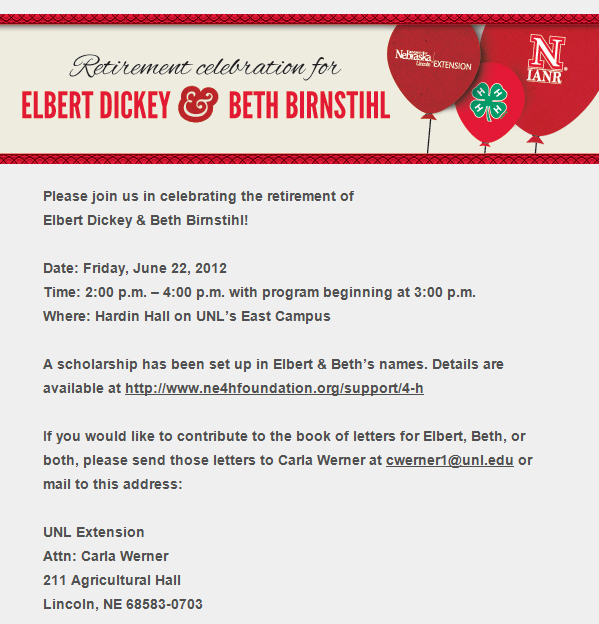 Retirement celebration for
ELBERT DICKEY & BETH BIRNSTIHL

Nebraska Lincoln EXTENSION

H H H H

N IANR

Please join us in celebrating the retirement of Elbert Dickey & Beth Birnstihl!

Date: Friday, June 22, 2012
Time: 2:00 p.m. – 4:00 p.m. with program beginning at 3:00 p.m.
Where: Hardin Hall on UNL's East Campus

A scholarship has been set up in Elbert & Beth's names. Details are available at http://www.ne4hfoundation.org/support/4-h

If you would like to contribute to the book of letters for Elbert, Beth, or both, please send those letters to Carla Werner at cwerner1@unl.edu or mail to this address:

UNL Extension
Attn: Carla Werner
211 Agricultural Hall
Lincoln, NE 68583-0703